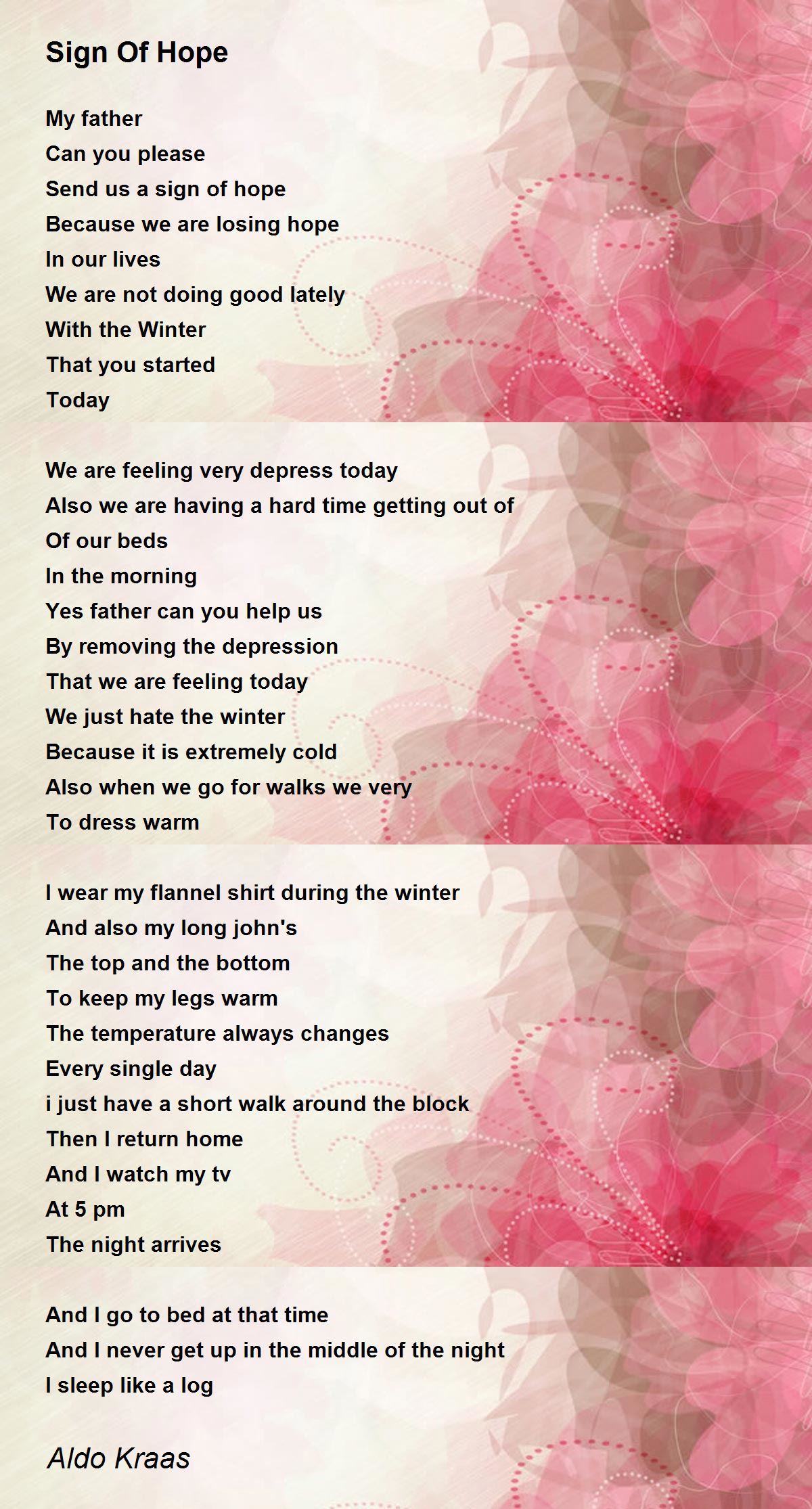 Sign Of Hope

My father
Can you please
Send us a sign of hope
Because we are losing hope
In our lives
We are not doing good lately
With the Winter
That you started
Today

We are feeling very depress today
Also we are having a hard time getting out of
Of our beds
In the morning
Yes father can you help us
By removing the depression
That we are feeling today
We just hate the winter
Because it is extremely cold
Also when we go for walks we very
To dress warm

I wear my flannel shirt during the winter
And also my long john's
The top and the bottom
To keep my legs warm
The temperature always changes
Every single day
i just have a short walk around the block
Then I return home
And I watch my tv
At 5 pm
The night arrives

And I go to bed at that time
And I never get up in the middle of the night
I sleep like a log

Aldo Kraas